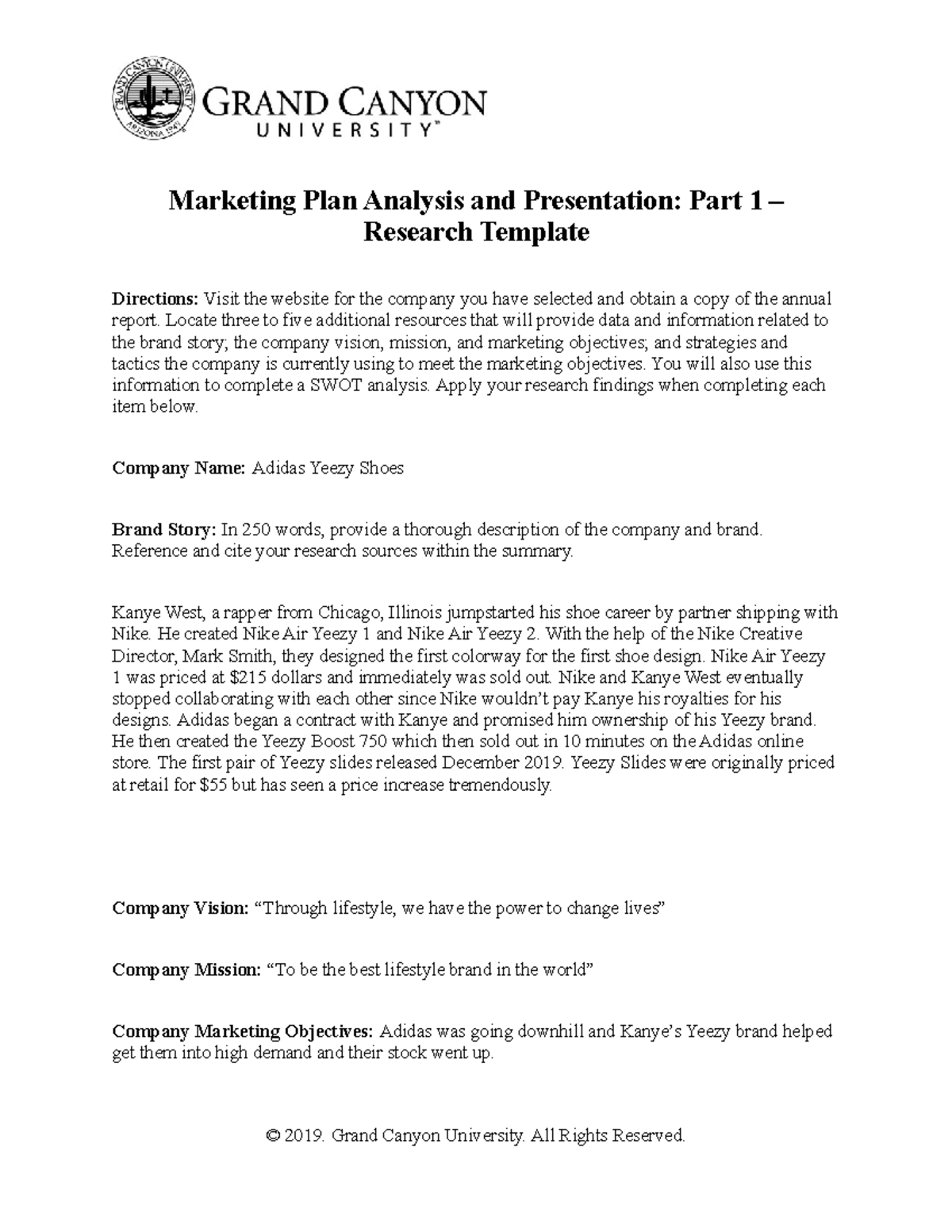 GRAND CANYON UNIVERSITY ARIZONA 1949

GRAND CANYON UNIVERSITY™

Marketing Plan Analysis and Presentation: Part 1 – Research Template

Directions: Visit the website for the company you have selected and obtain a copy of the annual report. Locate three to five additional resources that will provide data and information related to the brand story; the company vision, mission, and marketing objectives; and strategies and tactics the company is currently using to meet the marketing objectives. You will also use this information to complete a SWOT analysis. Apply your research findings when completing each item below.

Company Name: Adidas Yeezy Shoes

Brand Story: In 250 words, provide a thorough description of the company and brand. Reference and cite your research sources within the summary.

Kanye West, a rapper from Chicago, Illinois jumpstarted his shoe career by partner shipping with Nike. He created Nike Air Yeezy 1 and Nike Air Yeezy 2. With the help of the Nike Creative Director, Mark Smith, they designed the first colorway for the first shoe design. Nike Air Yeezy 1 was priced at $215 dollars and immediately was sold out. Nike and Kanye West eventually stopped collaborating with each other since Nike wouldn't pay Kanye his royalties for his designs. Adidas began a contract with Kanye and promised him ownership of his Yeezy brand. He then created the Yeezy Boost 750 which then sold out in 10 minutes on the Adidas online store. The first pair of Yeezy slides released December 2019. Yeezy Slides were originally priced at retail for $55 but has seen a price increase tremendously.

Company Vision: "Through lifestyle, we have the power to change lives"

Company Mission: "To be the best lifestyle brand in the world"

Company Marketing Objectives: Adidas was going downhill and Kanye's Yeezy brand helped get them into high demand and their stock went up.

© 2019. Grand Canyon University. All Rights Reserved.